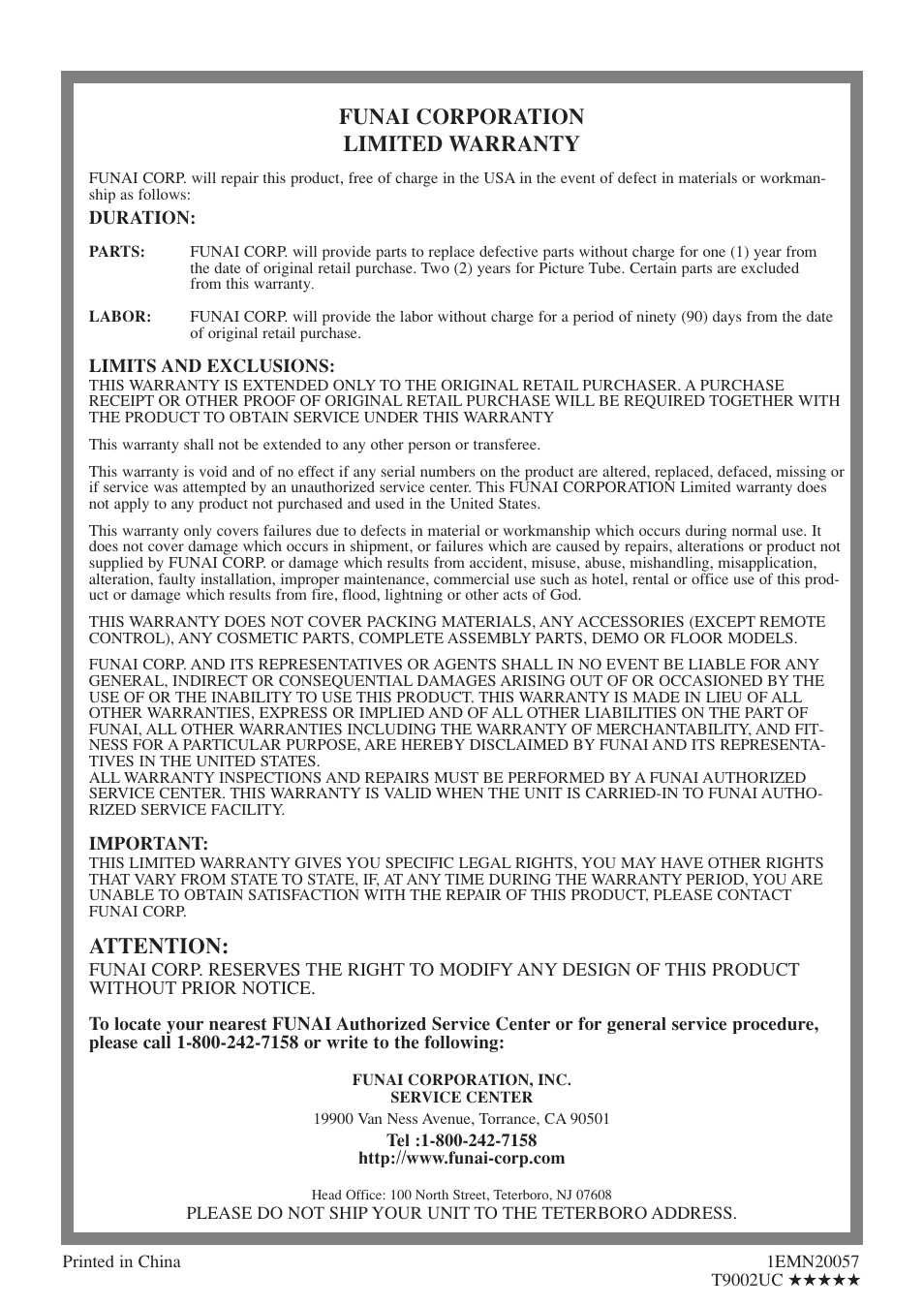 FUNAI CORPORATION
LIMITED WARRANTY

FUNAI CORP. will repair this product, free of charge in the USA in the event of defect in materials or workmanship as follows:

DURATION:

PARTS: FUNAI CORP. will provide parts to replace defective parts without charge for one (1) year from the date of original retail purchase. Two (2) years for Picture Tube. Certain parts are excluded from this warranty.

LABOR: FUNAI CORP. will provide the labor without charge for a period of ninety (90) days from the date of original retail purchase.

LIMITS AND EXCLUSIONS:
THIS WARRANTY IS EXTENDED ONLY TO THE ORIGINAL RETAIL PURCHASER. A PURCHASE RECEIPT OR OTHER PROOF OF ORIGINAL RETAIL PURCHASE WILL BE REQUIRED TOGETHER WITH THE PRODUCT TO OBTAIN SERVICE UNDER THIS WARRANTY

This warranty shall not be extended to any other person or transferee.

This warranty is void and of no effect if any serial numbers on the product are altered, replaced, defaced, missing or if service was attempted by an unauthorized service center. This FUNAI CORPORATION Limited warranty does not apply to any product not purchased and used in the United States.

This warranty only covers failures due to defects in material or workmanship which occurs during normal use. It does not cover damage which occurs in shipment, or failures which are caused by repairs, alterations or product not supplied by FUNAI CORP. or damage which results from accident, misuse, abuse, mishandling, misapplication, alteration, faulty installation, improper maintenance, commercial use such as hotel, rental or office use of this product or damage which results from fire, flood, lightning or other acts of God.

THIS WARRANTY DOES NOT COVER PACKING MATERIALS, ANY ACCESSORIES (EXCEPT REMOTE CONTROL), ANY COSMETIC PARTS, COMPLETE ASSEMBLY PARTS, DEMO OR FLOOR MODELS.

FUNAI CORP. AND ITS REPRESENTATIVES OR AGENTS SHALL IN NO EVENT BE LIABLE FOR ANY GENERAL, INDIRECT OR CONSEQUENTIAL DAMAGES ARISING OUT OF OR OCCASIONED BY THE USE OF OR THE INABILITY TO USE THIS PRODUCT. THIS WARRANTY IS MADE IN LIEU OF ALL OTHER WARRANTIES, EXPRESS OR IMPLIED AND OF ALL OTHER LIABILITIES ON THE PART OF FUNAI, ALL OTHER WARRANTIES INCLUDING THE WARRANTY OF MERCHANTABILITY, AND FITNESS FOR A PARTICULAR PURPOSE, ARE HEREBY DISCLAIMED BY FUNAI AND ITS REPRESENTATIVES IN THE UNITED STATES.
ALL WARRANTY INSPECTIONS AND REPAIRS MUST BE PERFORMED BY A FUNAI AUTHORIZED SERVICE CENTER. THIS WARRANTY IS VALID WHEN THE UNIT IS CARRIED-IN TO FUNAI AUTHORIZED SERVICE FACILITY.

IMPORTANT:
THIS LIMITED WARRANTY GIVES YOU SPECIFIC LEGAL RIGHTS, YOU MAY HAVE OTHER RIGHTS THAT VARY FROM STATE TO STATE, IF, AT ANY TIME DURING THE WARRANTY PERIOD, YOU ARE UNABLE TO OBTAIN SATISFACTION WITH THE REPAIR OF THIS PRODUCT, PLEASE CONTACT FUNAI CORP.

ATTENTION:
FUNAI CORP. RESERVES THE RIGHT TO MODIFY ANY DESIGN OF THIS PRODUCT WITHOUT PRIOR NOTICE.

To locate your nearest FUNAI Authorized Service Center or for general service procedure, please call 1-800-242-7158 or write to the following:

FUNAI CORPORATION, INC.
SERVICE CENTER
19900 Van Ness Avenue, Torrance, CA 90501
Tel :1-800-242-7158
http://www.funai-corp.com

Head Office: 100 North Street, Teterboro, NJ 07608
PLEASE DO NOT SHIP YOUR UNIT TO THE TETERBORO ADDRESS.

Printed in China
1EMN20057
T9002UC ★★★★★